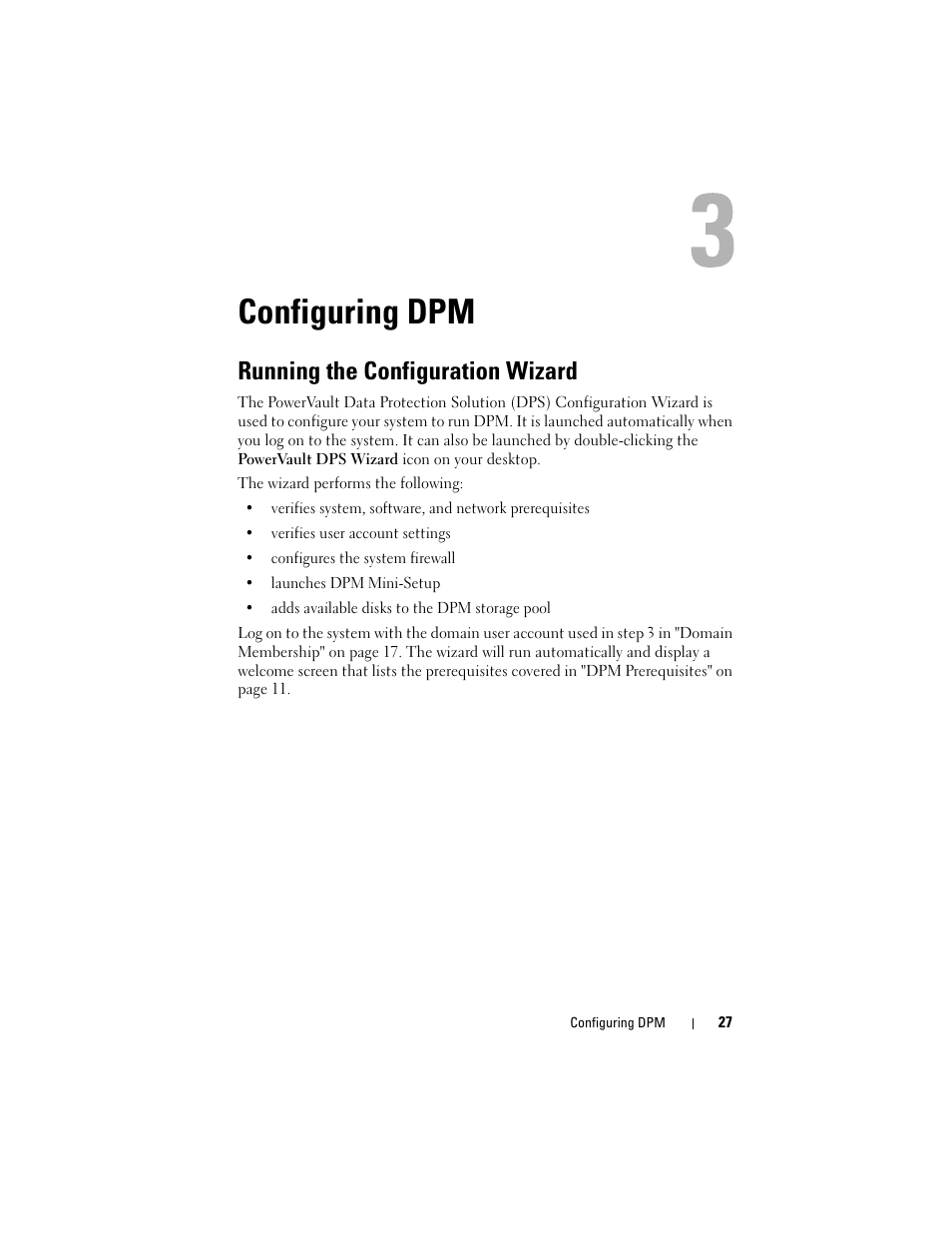 3

Configuring DPM

Running the Configuration Wizard

The PowerVault Data Protection Solution (DPS) Configuration Wizard is used to configure your system to run DPM. It is launched automatically when you log on to the system. It can also be launched by double-clicking the PowerVault DPS Wizard icon on your desktop.

The wizard performs the following:

• verifies system, software, and network prerequisites
• verifies user account settings
• configures the system firewall
• launches DPM Mini-Setup
• adds available disks to the DPM storage pool

Log on to the system with the domain user account used in step 3 in "Domain Membership" on page 17. The wizard will run automatically and display a welcome screen that lists the prerequisites covered in "DPM Prerequisites" on page 11.

Configuring DPM | 27